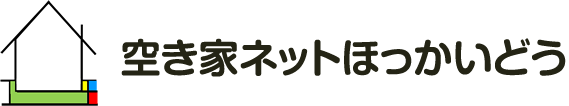 空き家ネットほっかいどう